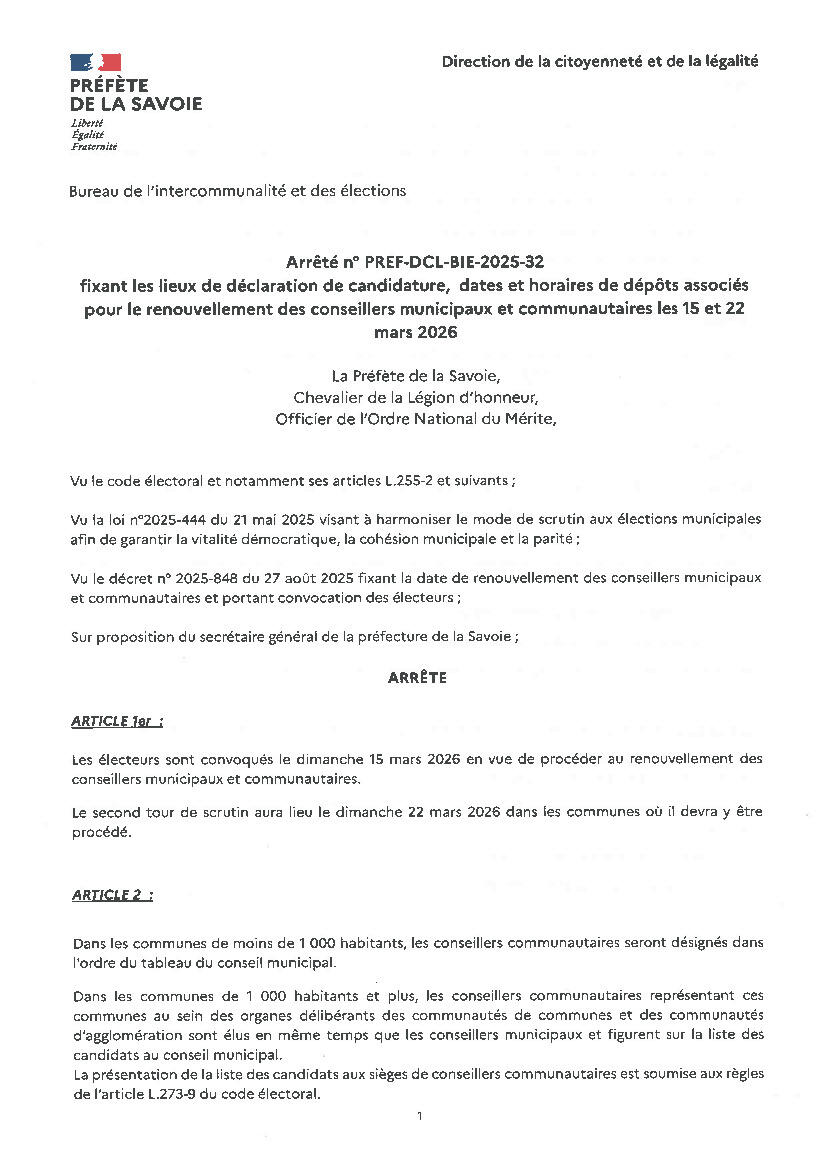 PRÉFÈTE
DE LA SAVOIE
Liberté
Égalité
Fraternité

Direction de la citoyenneté et de la légalité

Bureau de l'intercommunalité et des élections

Arrêté n° PREF-DCL-BIE-2025-32
fixant les lieux de déclaration de candidature, dates et horaires de dépôts associés pour le renouvellement des conseillers municipaux et communautaires les 15 et 22 mars 2026

La Préfète de la Savoie,
Chevalier de la Légion d'honneur,
Officier de l'Ordre National du Mérite,

Vu le code électoral et notamment ses articles L.255-2 et suivants ;

Vu la loi n°2025-444 du 21 mai 2025 visant à harmoniser le mode de scrutin aux élections municipales afin de garantir la vitalité démocratique, la cohésion municipale et la parité ;

Vu le décret n° 2025-848 du 27 août 2025 fixant la date de renouvellement des conseillers municipaux et communautaires et portant convocation des électeurs ;

Sur proposition du secrétaire général de la préfecture de la Savoie ;

ARRÊTE

ARTICLE 1er :

Les électeurs sont convoqués le dimanche 15 mars 2026 en vue de procéder au renouvellement des conseillers municipaux et communautaires.

Le second tour de scrutin aura lieu le dimanche 22 mars 2026 dans les communes où il devra y être procédé.

ARTICLE 2 :

Dans les communes de moins de 1 000 habitants, les conseillers communautaires seront désignés dans l'ordre du tableau du conseil municipal.

Dans les communes de 1 000 habitants et plus, les conseillers communautaires représentant ces communes au sein des organes délibérants des communautés de communes et des communautés d'agglomération sont élus en même temps que les conseillers municipaux et figurent sur la liste des candidats au conseil municipal.
La présentation de la liste des candidats aux sièges de conseillers communautaires est soumise aux règles de l'article L.273-9 du code électoral.

1